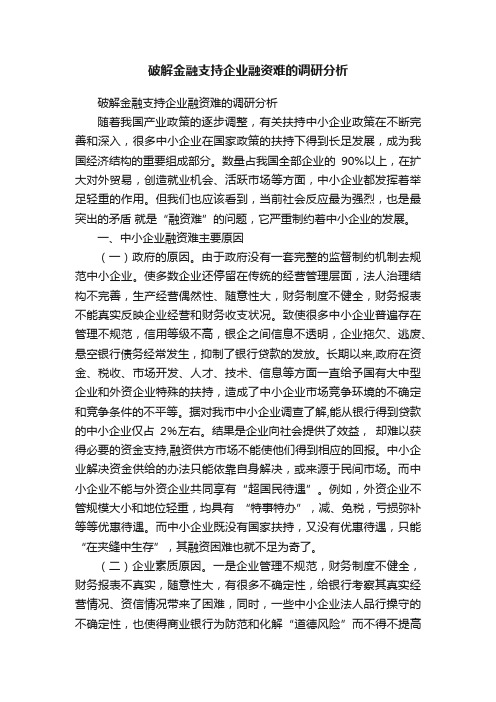 破解金融支持企业融资难的调研分析

破解金融支持企业融资难的调研分析

随着我国产业政策的逐步调整，有关扶持中小企业政策在不断完善和深入，很多中小企业在国家政策的扶持下得到长足发展，成为我国经济结构的重要组成部分。数量占我国全部企业的 90%以上，在扩大对外贸易，创造就业机会、活跃市场等方面，中小企业都发挥着举足轻重的作用。但我们也应该看到，当前社会反应最为强烈，也是最突出的矛盾 就是“融资难”的问题，它严重制约着中小企业的发展。

一、中小企业融资难主要原因

（一）政府的原因。由于政府没有一套完整的监督制约机制去规范中小企业。使多数企业还停留在传统的经营管理层面，法人治理结构不完善，生产经营偶然性、随意性大，财务制度不健全，财务报表不能真实反映企业经营和财务收支状况。致使很多中小企业普遍存在管理不规范，信用等级不高，银企之间信息不透明，企业拖欠、逃废、悬空银行债务经常发生，抑制了银行贷款的发放。长期以来,政府在资金、税收、市场开发、人才、技术、信息等方面一直给予国有大中型企业和外资企业特殊的扶持，造成了中小企业市场竞争环境的不确定和竞争条件的不平等。据对我市中小企业调查了解,能从银行得到贷款的中小企业仅占 2%左右。结果是企业向社会提供了效益， 却难以获得必要的资金支持,融资供方市场不能使他们得到相应的回报。中小企业解决资金供给的办法只能依靠自身解决，或来源于民间市场。而中小企业不能与外资企业共同享有“超国民待遇”。例如，外资企业不管规模大小和地位轻重，均具有 “特事特办”，减、免税，亏损弥补等等优惠待遇。而中小企业既没有国家扶持，又没有优惠待遇，只能“在夹缝中生存”，其融资困难也就不足为奇了。

（二）企业素质原因。一是企业管理不规范，财务制度不健全，财务报表不真实，随意性大，有很多不确定性，给银行考察其真实经营情况、资信情况带来了困难，同时，一些中小企业法人品行操守的不确定性，也使得商业银行为防范和化解“道德风险”而不得不提高